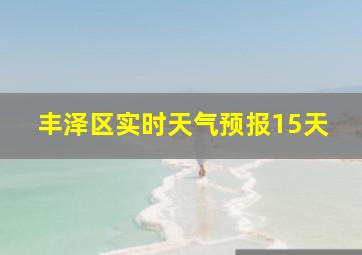 丰泽区实时天气预报15天